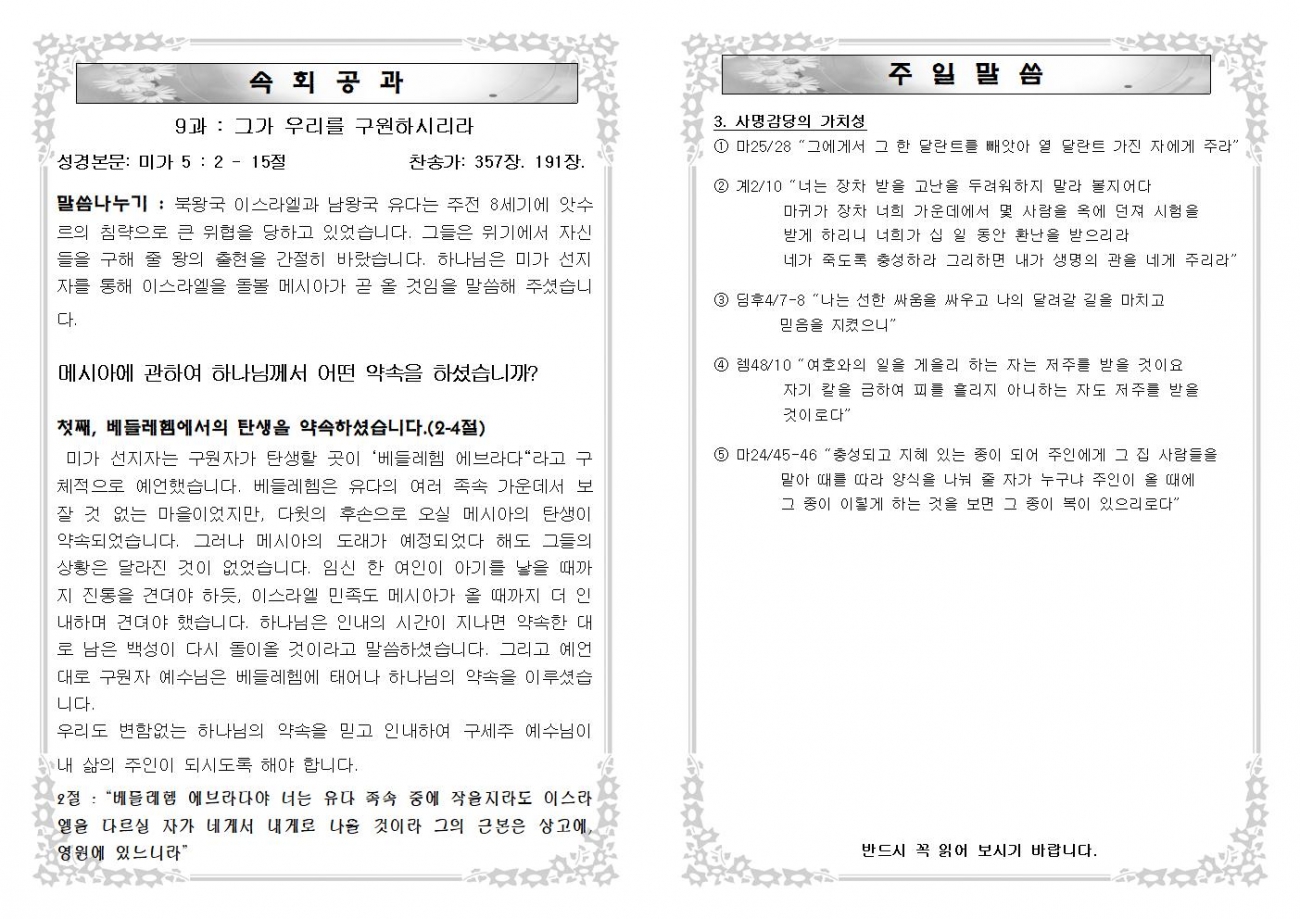 속 회 공 과

9과 : 그가 우리를 구원하시리라

성경본문: 미가 5 : 2 - 15절 찬송가: 357장. 191장.

말씀나누기 : 북왕국 이스라엘과 남왕국 유다는 주전 8세기에 앗수르의 침략으로 큰 위협을 당하고 있었습니다. 그들은 위기에서 자신들을 구해 줄 왕의 출현을 간절히 바랐습니다. 하나님은 미가 선지자를 통해 이스라엘을 돌볼 메시아가 곧 올 것임을 말씀해 주셨습니다.

메시아에 관하여 하나님께서 어떤 약속을 하셨습니까?

첫째, 베들레헴에서의 탄생을 약속하셨습니다.(2-4절)

미가 선지자는 구원자가 탄생할 곳이 '베들레헴 에브라다"라고 구체적으로 예언했습니다. 베들레헴은 유다의 여러 족속 가운데서 보잘 것 없는 마을이었지만, 다윗의 후손으로 오실 메시아의 탄생이 약속되었습니다. 그러나 메시아의 도래가 예정되었다 해도 그들의 상황은 달라진 것이 없었습니다. 임신 한 여인이 아기를 낳을 때까지 진통을 견뎌야 하듯, 이스라엘 민족도 메시아가 올 때까지 더 인내하며 견뎌야 했습니다. 하나님은 인내의 시간이 지나면 약속한 대로 남은 백성이 다시 돌아올 것이라고 말씀하셨습니다. 그리고 예언대로 구원자 예수님은 베들레헴에 태어나 하나님의 약속을 이루셨습니다.
우리도 변함없는 하나님의 약속을 믿고 인내하여 구세주 예수님이 내 삶의 주인이 되시도록 해야 합니다.

2절 : "베들레헴 에브라다야 너는 유다 족속 중에 작을지라도 이스라엘을 다스릴 자가 네게서 내게로 나올 것이라 그의 근본은 상고에, 영원에 있느니라"

주 일 말 씀

3. 사명감당의 가치성

① 마25/28 "그에게서 그 한 달란트를 빼앗아 열 달란트 가진 자에게 주라"

② 계2/10 "너는 장차 받을 고난을 두려워하지 말라 볼지어다 마귀가 장차 너희 가운데에서 몇 사람을 옥에 던져 시험을 받게 하리니 너희가 십 일 동안 환난을 받으리라 네가 죽도록 충성하라 그리하면 내가 생명의 관을 네게 주리라"

③ 딤후4/7-8 "나는 선한 싸움을 싸우고 나의 달려갈 길을 마치고 믿음을 지켰으니"

④ 렘48/10 "여호와의 일을 게을리 하는 자는 저주를 받을 것이요 자기 칼을 금하여 피를 흘리지 아니하는 자도 저주를 받을 것이로다"

⑤ 마24/45-46 "충성되고 지혜 있는 종이 되어 주인에게 그 집 사람들을 맡아 때를 따라 양식을 나눠 줄 자가 누구냐 주인이 올 때에 그 종이 이렇게 하는 것을 보면 그 종이 복이 있으리로다"

반드시 꼭 읽어 보시기 바랍니다.